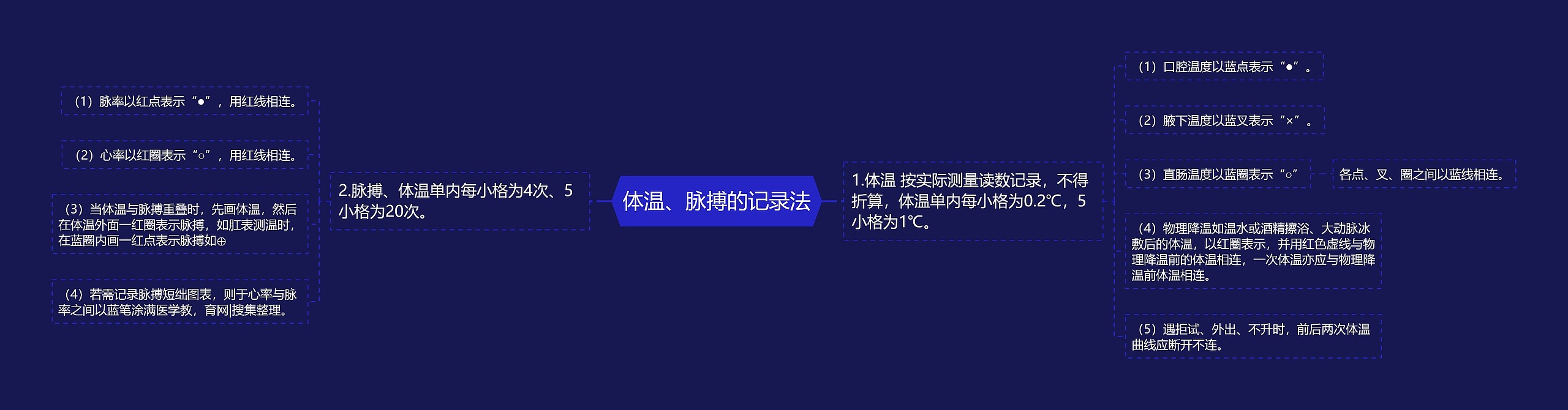 体温、脉搏的记录法

1.体温 按实际测量读数记录，不得折算，体温单内每小格为0.2℃，5小格为1℃。

（1）口腔温度以蓝点表示“●”。

（2）腋下温度以蓝叉表示“×”。

（3）直肠温度以蓝圈表示“○”

各点、叉、圈之间以蓝线相连。

（4）物理降温如温水或酒精擦浴、大动脉冰敷后的体温，以红圈表示，并用红色虚线与物理降温前的体温相连，一次体温亦应与物理降温前体温相连。

（5）遇拒试、外出、不升时，前后两次体温曲线应断开不连。

2.脉搏、体温单内每小格为4次、5小格为20次。

（1）脉率以红点表示“●”，用红线相连。

（2）心率以红圈表示“○”，用红线相连。

（3）当体温与脉搏重叠时，先画体温，然后在体温外面一红圈表示脉搏，如肛表测温时，在蓝圈内画一红点表示脉搏如⊕

（4）若需记录脉搏短绌图表，则于心率与脉率之间以蓝笔涂满医学教，育网|搜集整理。